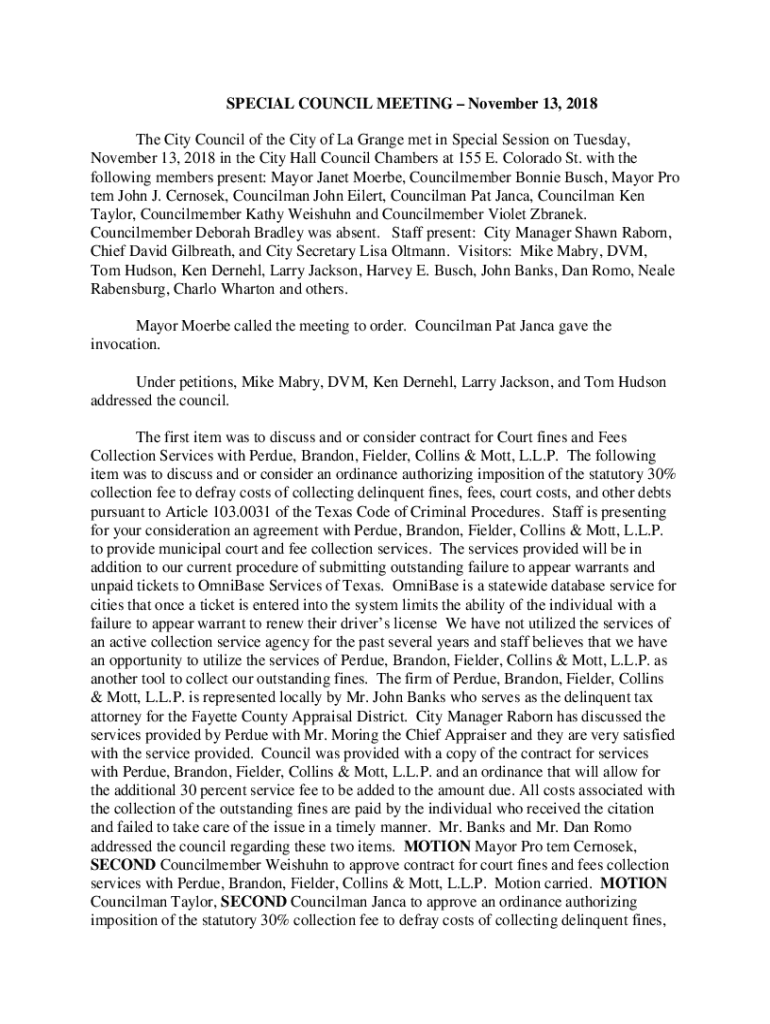 SPECIAL COUNCIL MEETING – November 13, 2018

The City Council of the City of La Grange met in Special Session on Tuesday, November 13, 2018 in the City Hall Council Chambers at 155 E. Colorado St. with the following members present: Mayor Janet Moerbe, Councilmember Bonnie Busch, Mayor Pro tem John J. Cernosek, Councilman John Eilert, Councilman Pat Janca, Councilman Ken Taylor, Councilmember Kathy Weishuhn and Councilmember Violet Zbranek. Councilmember Deborah Bradley was absent. Staff present: City Manager Shawn Raborn, Chief David Gilbreath, and City Secretary Lisa Oltmann. Visitors: Mike Mabry, DVM, Tom Hudson, Ken Dernehl, Larry Jackson, Harvey E. Busch, John Banks, Dan Romo, Neale Rabensburg, Charlo Wharton and others.

Mayor Moerbe called the meeting to order. Councilman Pat Janca gave the invocation.

Under petitions, Mike Mabry, DVM, Ken Dernehl, Larry Jackson, and Tom Hudson addressed the council.

The first item was to discuss and or consider contract for Court fines and Fees Collection Services with Perdue, Brandon, Fielder, Collins & Mott, L.L.P. The following item was to discuss and or consider an ordinance authorizing imposition of the statutory 30% collection fee to defray costs of collecting delinquent fines, fees, court costs, and other debts pursuant to Article 103.0031 of the Texas Code of Criminal Procedures. Staff is presenting for your consideration an agreement with Perdue, Brandon, Fielder, Collins & Mott, L.L.P. to provide municipal court and fee collection services. The services provided will be in addition to our current procedure of submitting outstanding failure to appear warrants and unpaid tickets to OmniBase Services of Texas. OmniBase is a statewide database service for cities that once a ticket is entered into the system limits the ability of the individual with a failure to appear warrant to renew their driver's license We have not utilized the services of an active collection service agency for the past several years and staff believes that we have an opportunity to utilize the services of Perdue, Brandon, Fielder, Collins & Mott, L.L.P. as another tool to collect our outstanding fines. The firm of Perdue, Brandon, Fielder, Collins & Mott, L.L.P. is represented locally by Mr. John Banks who serves as the delinquent tax attorney for the Fayette County Appraisal District. City Manager Raborn has discussed the services provided by Perdue with Mr. Moring the Chief Appraiser and they are very satisfied with the service provided. Council was provided with a copy of the contract for services with Perdue, Brandon, Fielder, Collins & Mott, L.L.P. and an ordinance that will allow for the additional 30 percent service fee to be added to the amount due. All costs associated with the collection of the outstanding fines are paid by the individual who received the citation and failed to take care of the issue in a timely manner. Mr. Banks and Mr. Dan Romo addressed the council regarding these two items. MOTION Mayor Pro tem Cernosek, SECOND Councilmember Weishuhn to approve contract for court fines and fees collection services with Perdue, Brandon, Fielder, Collins & Mott, L.L.P. Motion carried. MOTION Councilman Taylor, SECOND Councilman Janca to approve an ordinance authorizing imposition of the statutory 30% collection fee to defray costs of collecting delinquent fines,